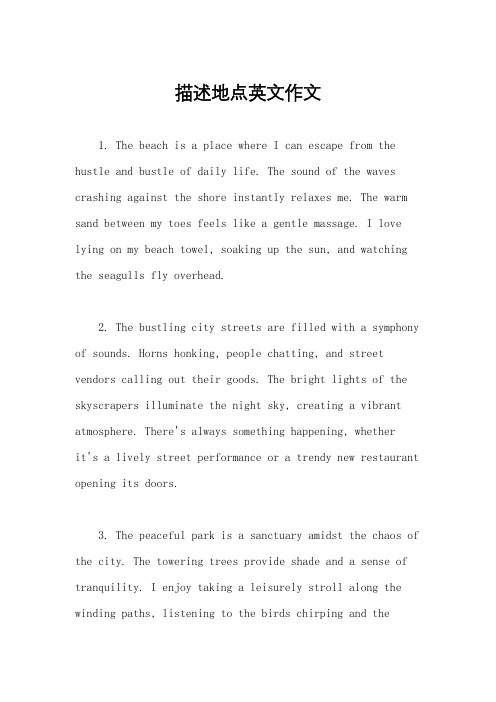 描述地点英文作文

1. The beach is a place where I can escape from the hustle and bustle of daily life. The sound of the waves crashing against the shore instantly relaxes me. The warm sand between my toes feels like a gentle massage. I love lying on my beach towel, soaking up the sun, and watching the seagulls fly overhead.

2. The bustling city streets are filled with a symphony of sounds. Horns honking, people chatting, and street vendors calling out their goods. The bright lights of the skyscrapers illuminate the night sky, creating a vibrant atmosphere. There's always something happening, whether it's a lively street performance or a trendy new restaurant opening its doors.

3. The peaceful park is a sanctuary amidst the chaos of the city. The towering trees provide shade and a sense of tranquility. I enjoy taking a leisurely stroll along the winding paths, listening to the birds chirping and the